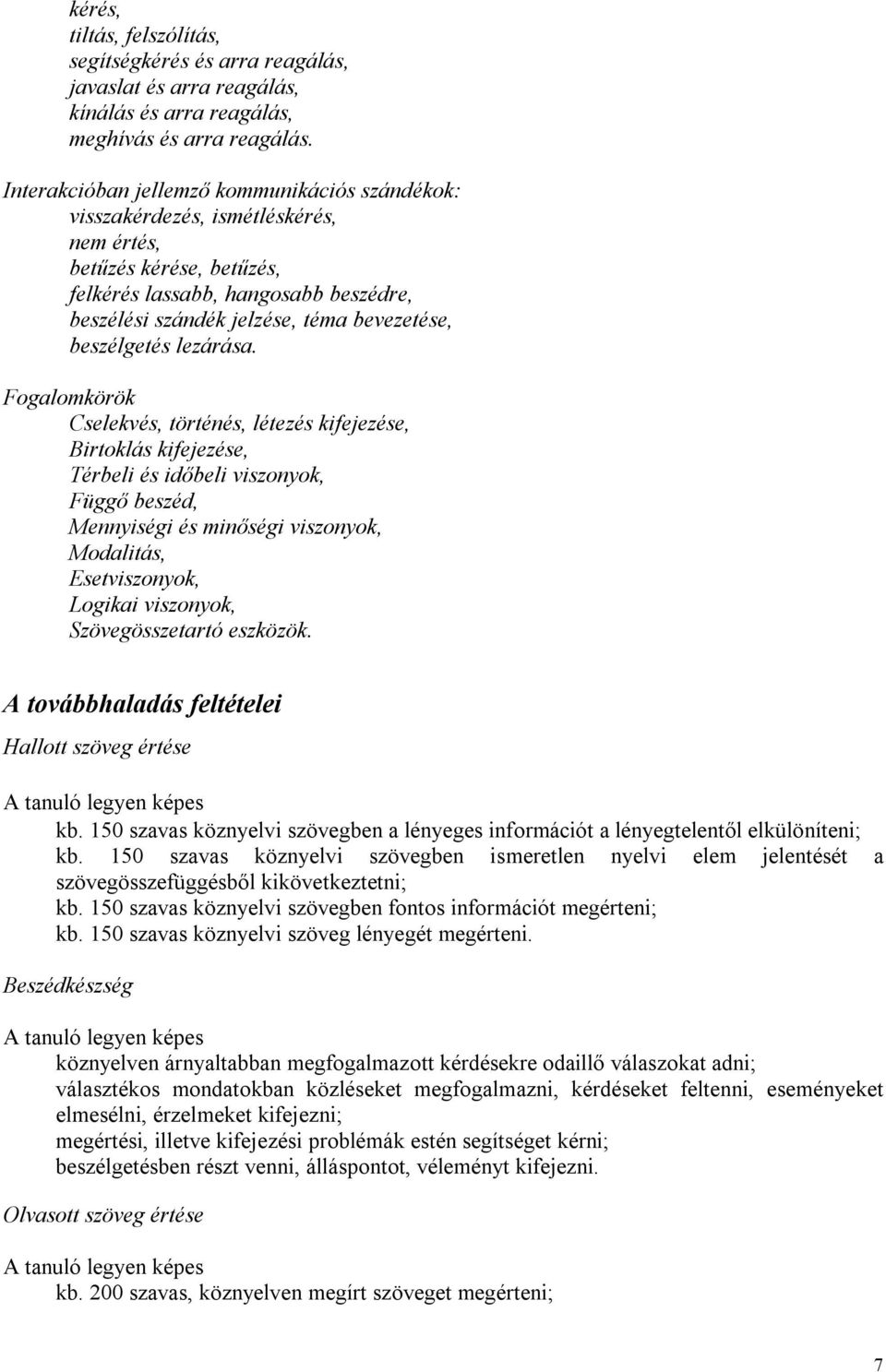 kérés,
tiltás, felszólítás,
segítségkérés és arra reagálás,
javaslat és arra reagálás,
kínálás és arra reagálás,
meghívás és arra reagálás.

Interakcióban jellemző kommunikációs szándékok:
visszakérdezés, ismétléskérés,
nem értés,
betűzés kérése, betűzés,
felkérés lassabb, hangosabb beszédre,
beszélési szándék jelzése, téma bevezetése,
beszélgetés lezárása.

Fogalomkörök
Cselekvés, történés, létezés kifejezése,
Birtoklás kifejezése,
Térbeli és időbeli viszonyok,
Függő beszéd,
Mennyiségi és minőségi viszonyok,
Modalitás,
Esetviszonyok,
Logikai viszonyok,
Szövegösszetartó eszközök.

A továbbhaladás feltételei

Hallott szöveg értése

A tanuló legyen képes
kb. 150 szavas köznyelvi szövegben a lényeges információt a lényegtelentől elkülöníteni;
kb. 150 szavas köznyelvi szövegben ismeretlen nyelvi elem jelentését a szövegösszefüggésből kikövetkeztetni;
kb. 150 szavas köznyelvi szövegben fontos információt megérteni;
kb. 150 szavas köznyelvi szöveg lényegét megérteni.

Beszédkészség

A tanuló legyen képes
köznyelven árnyaltabban megfogalmazott kérdésekre odaillő válaszokat adni;
választékos mondatokban közléseket megfogalmazni, kérdéseket feltenni, eseményeket elmesélni, érzelmeket kifejezni;
megértési, illetve kifejezési problémák estén segítséget kérni;
beszélgetésben részt venni, álláspontot, véleményt kifejezni.

Olvasott szöveg értése

A tanuló legyen képes
kb. 200 szavas, köznyelven megírt szöveget megérteni;

7